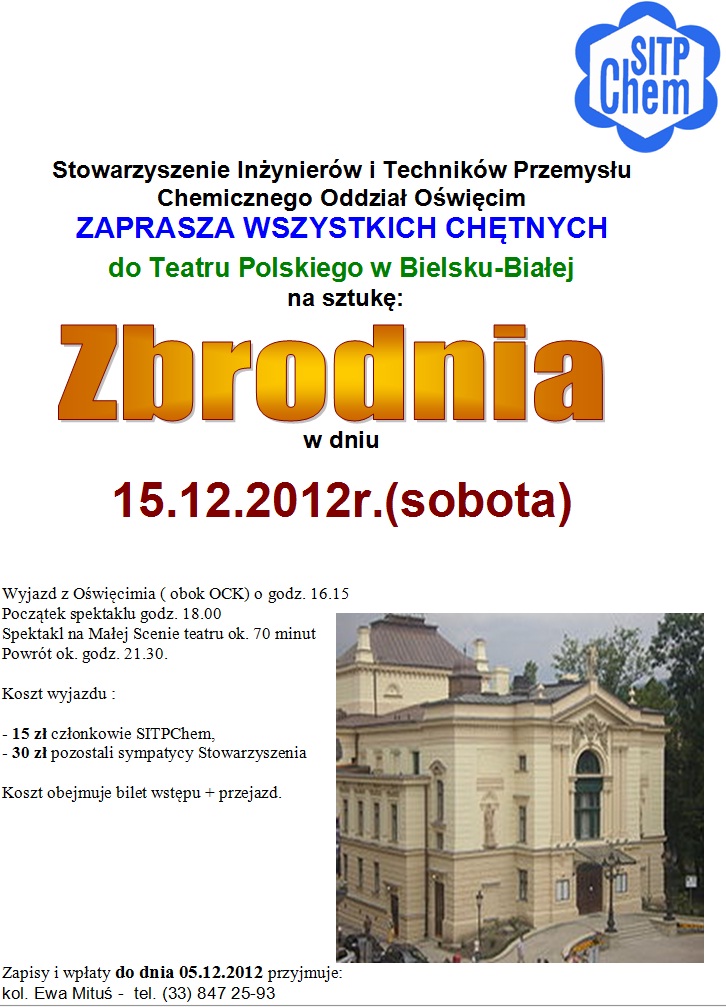 SITP Chem

Stowarzyszenie Inżynierów i Techników Przemysłu Chemicznego Oddział Oświęcim
ZAPRASZA WSZYSTKICH CHĘTNYCH
do Teatru Polskiego w Bielsku-Białej
na sztukę:

Zbrodnia

w dniu

15.12.2012r.(sobota)

Wyjazd z Oświęcimia ( obok OCK) o godz. 16.15
Początek spektaklu godz. 18.00
Spektakl na Małej Scenie teatru ok. 70 minut
Powrót ok. godz. 21.30.

Koszt wyjazdu :

- 15 zł członkowie SITPChem,
- 30 zł pozostali sympatycy Stowarzyszenia

Koszt obejmuje bilet wstępu + przejazd.

Zapisy i wpłaty do dnia 05.12.2012 przyjmuje:
kol. Ewa Mituś - tel. (33) 847 25-93